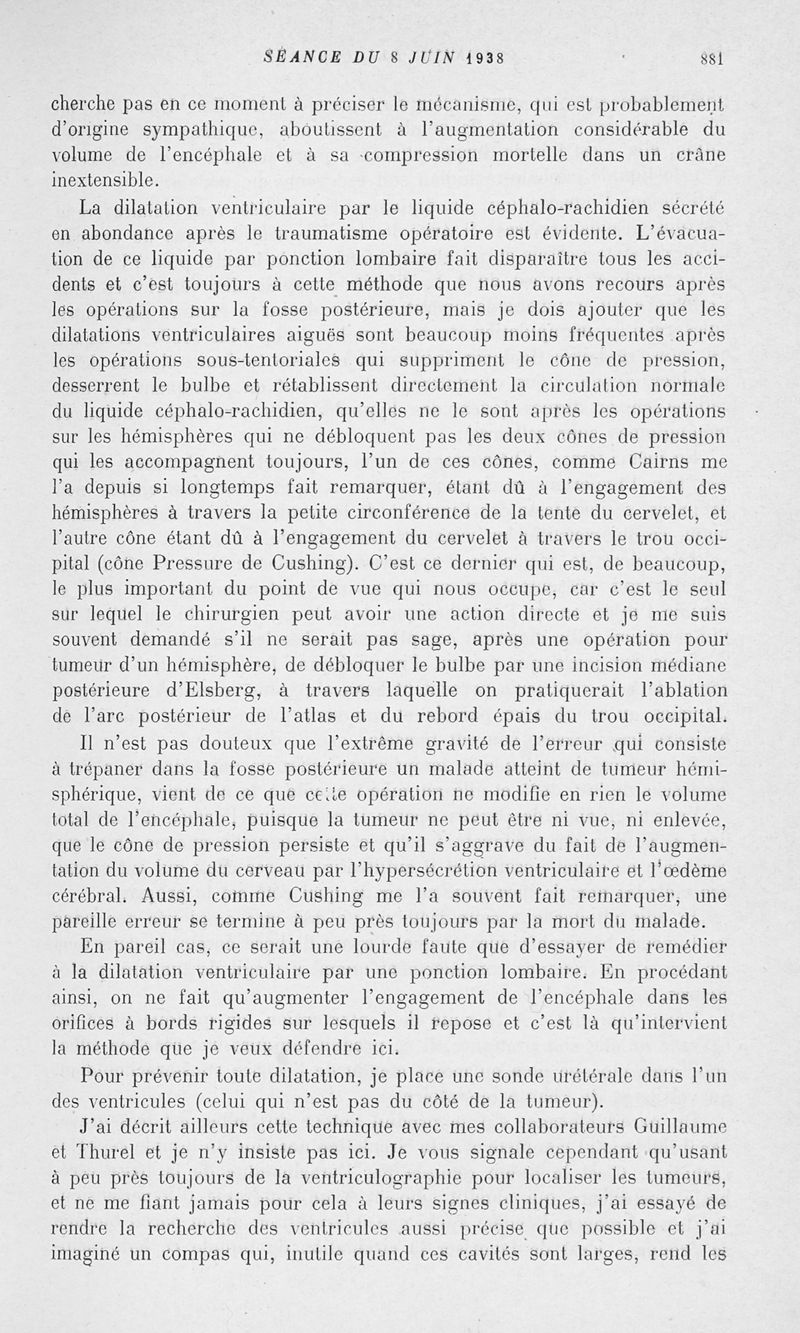 SÉANCE DU 8 JUIN 1938 881

cherche pas en ce moment à préciser le mécanisme, qui est probablement d'origine sympathique, aboutissent à l'augmentation considérable du volume de l'encéphale et à sa compression mortelle dans un crâne inextensible.

La dilatation ventriculaire par le liquide céphalo-rachidien sécrété en abondance après le traumatisme opératoire est évidente. L'évacuation de ce liquide par ponction lombaire fait disparaître tous les accidents et c'est toujours à cette méthode que nous avons recours après les opérations sur la fosse postérieure, mais je dois ajouter que les dilatations ventriculaires aiguës sont beaucoup moins fréquentes après les opérations sous-tentoriales qui suppriment le cône de pression, desserrent le bulbe et rétablissent directement la circulation normale du liquide céphalo-rachidien, qu'elles ne le sont après les opérations sur les hémisphères qui ne débloquent pas les deux cônes de pression qui les accompagnent toujours, l'un de ces cônes, comme Cairns me l'a depuis si longtemps fait remarquer, étant dû à l'engagement des hémisphères à travers la petite circonférence de la tente du cervelet, et l'autre cône étant dû à l'engagement du cervelet à travers le trou occipital (cône Pressure de Cushing). C'est ce dernier qui est, de beaucoup, le plus important du point de vue qui nous occupe, car c'est le seul sur lequel le chirurgien peut avoir une action directe et je me suis souvent demandé s'il ne serait pas sage, après une opération pour tumeur d'un hémisphère, de débloquer le bulbe par une incision médiane postérieure d'Elsberg, à travers laquelle on pratiquerait l'ablation de l'arc postérieur de l'atlas et du rebord épais du trou occipital.

Il n'est pas douteux que l'extrême gravité de l'erreur qui consiste à trépaner dans la fosse postérieure un malade atteint de tumeur hémisphérique, vient de ce que cette opération ne modifie en rien le volume total de l'encéphale, puisque la tumeur ne peut être ni vue, ni enlevée, que le cône de pression persiste et qu'il s'aggrave du fait de l'augmentation du volume du cerveau par l'hypersécrétion ventriculaire et l'œdème cérébral. Aussi, comme Cushing me l'a souvent fait remarquer, une pareille erreur se termine à peu près toujours par la mort du malade.

En pareil cas, ce serait une lourde faute que d'essayer de remédier à la dilatation ventriculaire par une ponction lombaire. En procédant ainsi, on ne fait qu'augmenter l'engagement de l'encéphale dans les orifices à bords rigides sur lesquels il repose et c'est là qu'intervient la méthode que je veux défendre ici.

Pour prévenir toute dilatation, je place une sonde urétérale dans l'un des ventricules (celui qui n'est pas du côté de la tumeur).

J'ai décrit ailleurs cette technique avec mes collaborateurs Guillaume et Thurel et je n'y insiste pas ici. Je vous signale cependant qu'usant à peu près toujours de la ventriculographie pour localiser les tumeurs, et ne me fiant jamais pour cela à leurs signes cliniques, j'ai essayé de rendre la recherche des ventricules aussi précise que possible et j'ai imaginé un compas qui, inutile quand ces cavités sont larges, rend les